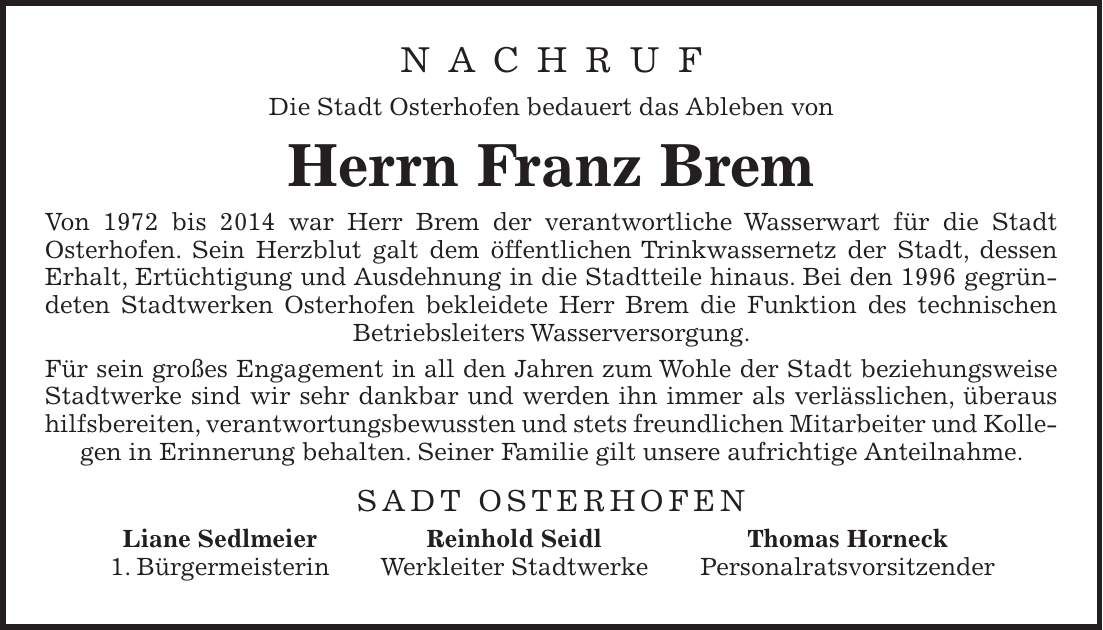 NACHRUF

Die Stadt Osterhofen bedauert das Ableben von

Herrn Franz Brem

Von 1972 bis 2014 war Herr Brem der verantwortliche Wasserwart für die Stadt Osterhofen. Sein Herzblut galt dem öffentlichen Trinkwassernetz der Stadt, dessen Erhalt, Ertüchtigung und Ausdehnung in die Stadtteile hinaus. Bei den 1996 gegründeten Stadtwerken Osterhofen bekleidete Herr Brem die Funktion des technischen Betriebsleiters Wasserversorgung.

Für sein großes Engagement in all den Jahren zum Wohle der Stadt beziehungsweise Stadtwerke sind wir sehr dankbar und werden ihn immer als verlässlichen, überaus hilfsbereiten, verantwortungsbewussten und stets freundlichen Mitarbeiter und Kollegen in Erinnerung behalten. Seiner Familie gilt unsere aufrichtige Anteilnahme.

SADT OSTERHOFEN

Liane Sedlmeier
1. Bürgermeisterin

Reinhold Seidl
Werkleiter Stadtwerke

Thomas Horneck
Personalratsvorsitzender